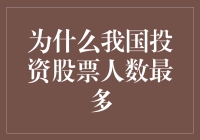 为什么我国投资股票人数最多